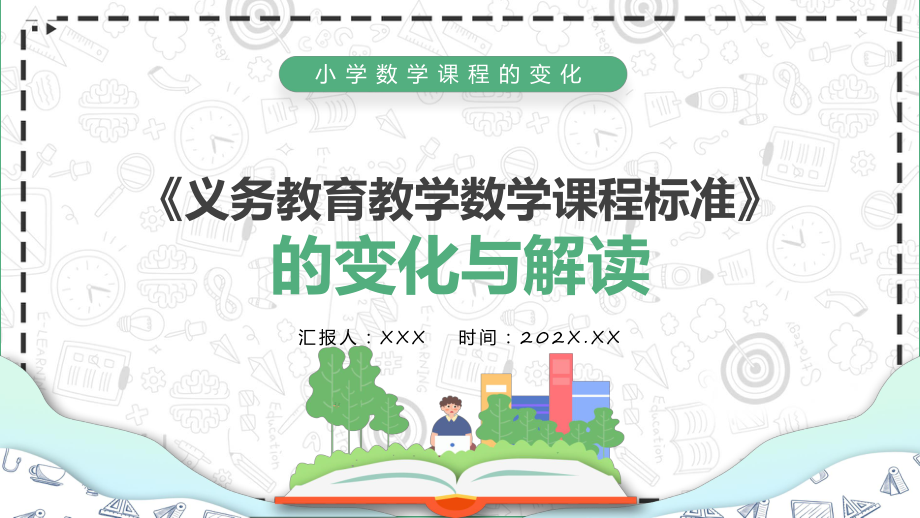 小学数学课程的变化

《义务教育教学数学课程标准》
的变化与解读

汇报人：XXX　　时间：202X.XX